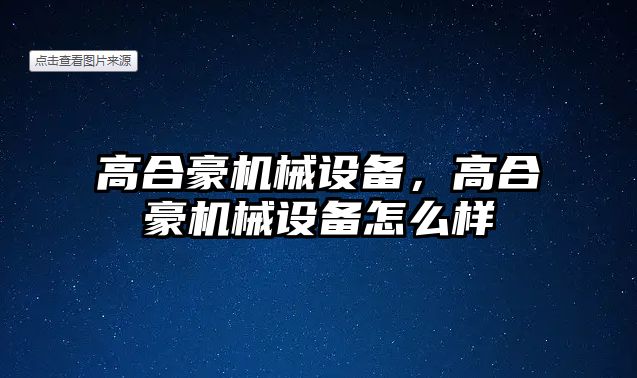 点击查看图片来源

高合豪机械设备，高合豪机械设备怎么样